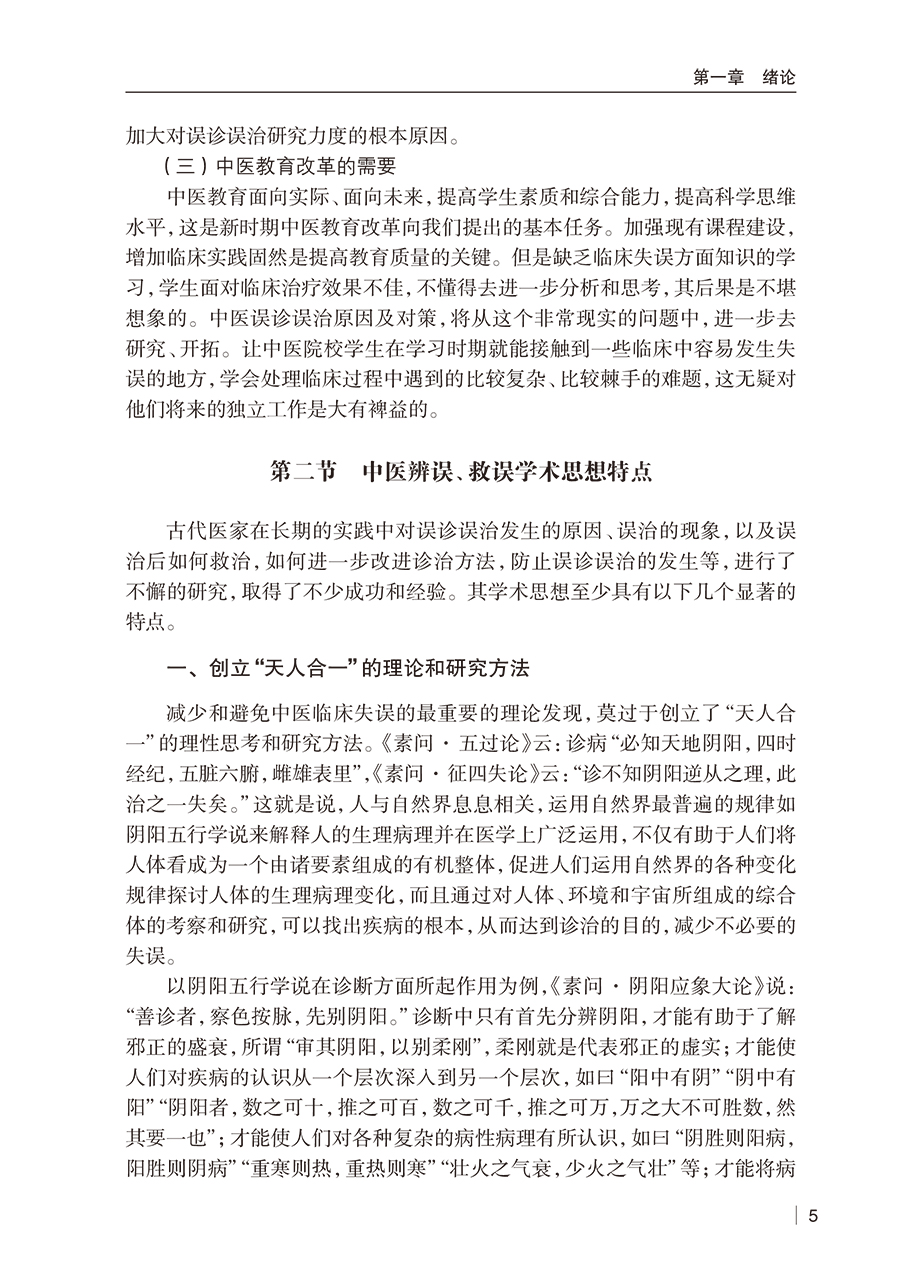 第一章　绪论

加大对误诊误治研究力度的根本原因。

（三）中医教育改革的需要

中医教育面向实际、面向未来，提高学生素质和综合能力，提高科学思维水平，这是新时期中医教育改革向我们提出的基本任务。加强现有课程建设，增加临床实践固然是提高教育质量的关键。但是缺乏临床失误方面知识的学习，学生面对临床治疗效果不佳，不懂得去进一步分析和思考，其后果是不堪想象的。中医误诊误治原因及对策，将从这个非常现实的问题中，进一步去研究、开拓。让中医院校学生在学习时期就能接触到一些临床中容易发生失误的地方，学会处理临床过程中遇到的比较复杂、比较棘手的难题，这无疑对他们将来的独立工作是大有裨益的。

第二节　中医辨误、救误学术思想特点

古代医家在长期的实践中对误诊误治发生的原因、误治的现象，以及误治后如何救治，如何进一步改进诊治方法，防止误诊误治的发生等，进行了不懈的研究，取得了不少成功和经验。其学术思想至少具有以下几个显著的特点。

一、创立“天人合一”的理论和研究方法

减少和避免中医临床失误的最重要的理论发现，莫过于创立了“天人合一”的理性思考和研究方法。《素问·五过论》云：诊病“必知天地阴阳，四时经纪，五脏六腑，雌雄表里”，《素问·征四失论》云：“诊不知阴阳逆从之理，此治之一失矣。”这就是说，人与自然界息息相关，运用自然界最普遍的规律如阴阳五行学说来解释人的生理病理并在医学上广泛运用，不仅有助于人们将人体看成为一个由诸要素组成的有机整体，促进人们运用自然界的各种变化规律探讨人体的生理病理变化，而且通过对人体、环境和宇宙所组成的综合体的考察和研究，可以找出疾病的根本，从而达到诊治的目的，减少不必要的失误。

以阴阳五行学说在诊断方面所起作用为例，《素问·阴阳应象大论》说：“善诊者，察色按脉，先别阴阳。”诊断中只有首先分辨阴阳，才能有助于了解邪正的盛衰，所谓“审其阴阳，以别柔刚”，柔刚就是代表邪正的虚实；才能使人们对疾病的认识从一个层次深入到另一个层次，如曰“阳中有阴”“阴中有阳”“阴阳者，数之可十，推之可百，数之可千，推之可万，万之大不可胜数，然其要一也”；才能使人们对各种复杂的病性病理有所认识，如曰“阴胜则阳病，阳胜则阴病”“重寒则热，重热则寒”“壮火之气衰，少火之气壮”等；才能将病

5